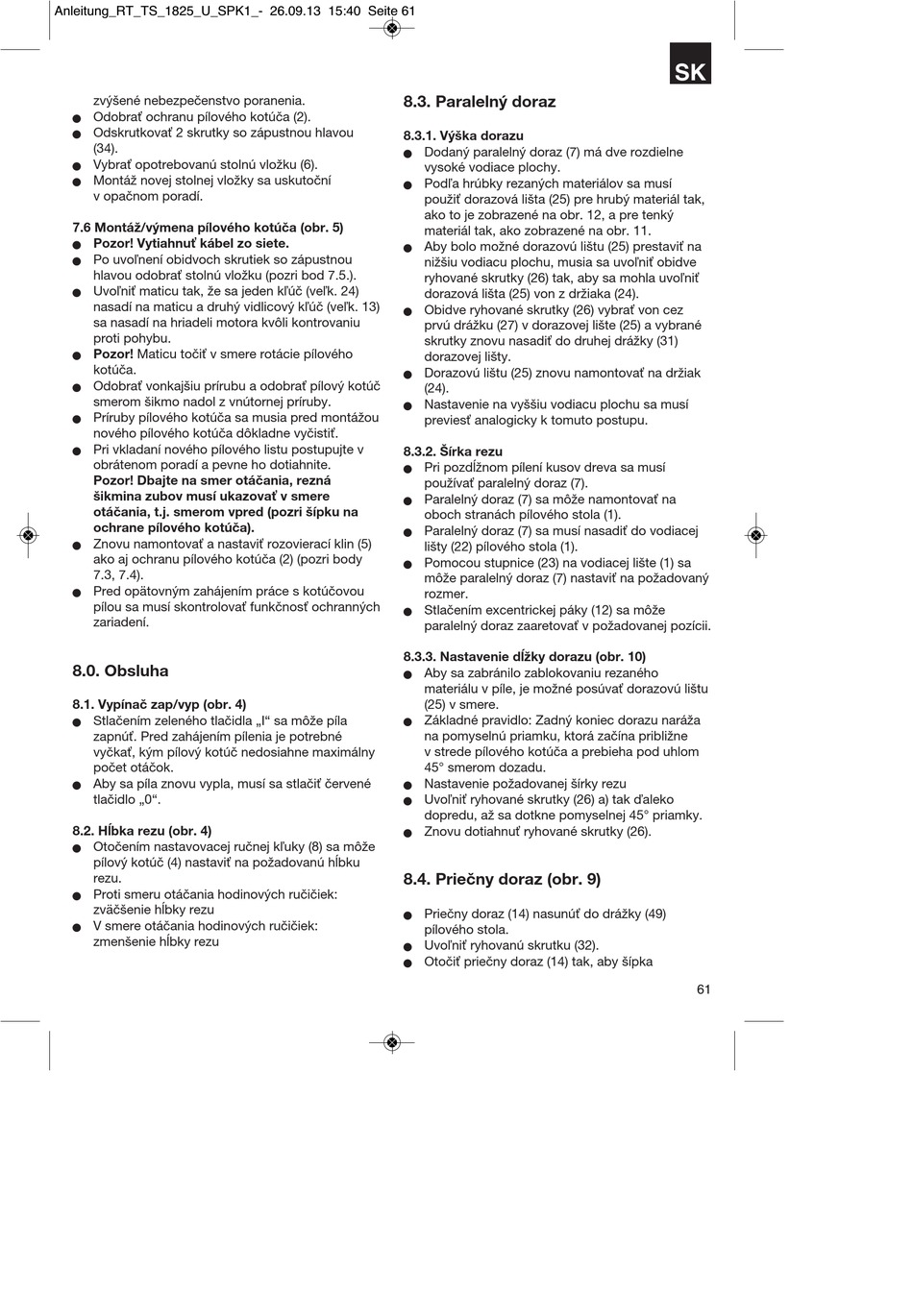 Anleitung_RT_TS_1825_U_SPK1_- 26.09.13 15:40 Seite 61

SK

zvýšené nebezpečenstvo poranenia.

• Odobrať ochranu pílového kotúča (2).
• Odskrutkovať 2 skrutky so zápustnou hlavou (34).
• Vybrať opotrebovanú stolnú vložku (6).
• Montáž novej stolnej vložky sa uskutoční v opačnom poradí.

7.6 Montáž/výmena pílového kotúča (obr. 5)
• Pozor! Vytiahnuť kábel zo siete.
• Po uvoľnení obidvoch skrutiek so zápustnou hlavou odobrať stolnú vložku (pozri bod 7.5.).
• Uvoľniť maticu tak, že sa jeden kľúč (veľk. 24) nasadí na maticu a druhý vidlicový kľúč (veľk. 13) sa nasadí na hriadeli motora kvôli kontrovaniu proti pohybu.
• Pozor! Maticu točiť v smere rotácie pílového kotúča.
• Odobrať vonkajšiu prírubu a odobrať pílový kotúč smerom šikmo nadol z vnútornej príruby.
• Príruby pílového kotúča sa musia pred montážou nového pílového kotúča dôkladne vyčistiť.
• Pri vkladaní nového pílového listu postupujte v obrátenom poradí a pevne ho dotiahnite. Pozor! Dbajte na smer otáčania, rezná šikmina zubov musí ukazovať v smere otáčania, t.j. smerom vpred (pozri šípku na ochrane pílového kotúča).
• Znovu namontovať a nastaviť rozovierací klin (5) ako aj ochranu pílového kotúča (2) (pozri body 7.3, 7.4).
• Pred opätovným zahájením práce s kotúčovou pílou sa musí skontrolovať funkčnosť ochranných zariadení.

8.0. Obsluha

8.1. Vypínač zap/vyp (obr. 4)
• Stlačením zeleného tlačidla „I“ sa môže píla zapnúť. Pred zahájením pílenia je potrebné vyčkať, kým pílový kotúč nedosiahne maximálny počet otáčok.
• Aby sa píla znovu vypla, musí sa stlačiť červené tlačidlo „0“.

8.2. Hĺbka rezu (obr. 4)
• Otočením nastavovacej ručnej kľuky (8) sa môže pílový kotúč (4) nastaviť na požadovanú hĺbku rezu.
• Proti smeru otáčania hodinových ručičiek: zväčšenie hĺbky rezu
• V smere otáčania hodinových ručičiek: zmenšenie hĺbky rezu

8.3. Paralelný doraz

8.3.1. Výška dorazu
• Dodaný paralelný doraz (7) má dve rozdielne vysoké vodiace plochy.
• Podľa hrúbky rezaných materiálov sa musí použiť dorazová lišta (25) pre hrubý materiál tak, ako to je zobrazené na obr. 12, a pre tenký materiál tak, ako zobrazené na obr. 11.
• Aby bolo možné dorazovú lištu (25) prestaviť na nižšiu vodiacu plochu, musia sa uvoľniť obidve ryhované skrutky (26) tak, aby sa mohla uvoľniť dorazová lišta (25) von z držiaka (24).
• Obidve ryhované skrutky (26) vybrať von cez prvú drážku (27) v dorazovej lište (25) a vybrané skrutky znovu nasadiť do druhej drážky (31) dorazovej lišty.
• Dorazovú lištu (25) znovu namontovať na držiak (24).
• Nastavenie na vyššiu vodiacu plochu sa musí previesť analogicky k tomuto postupu.

8.3.2. Šírka rezu
• Pri pozdĺžnom pílení kusov dreva sa musí používať paralelný doraz (7).
• Paralelný doraz (7) sa môže namontovať na oboch stranách pílového stola (1).
• Paralelný doraz (7) sa musí nasadiť do vodiacej lišty (22) pílového stola (1).
• Pomocou stupnice (23) na vodiacej lište (1) sa môže paralelný doraz (7) nastaviť na požadovaný rozmer.
• Stlačením excentrickej páky (12) sa môže paralelný doraz zaaretovať v požadovanej pozícii.

8.3.3. Nastavenie dĺžky dorazu (obr. 10)
• Aby sa zabránilo zablokovaniu rezaného materiálu v píle, je možné posúvať dorazovú lištu (25) v smere.
• Základné pravidlo: Zadný koniec dorazu naráža na pomyselnú priamku, ktorá začína približne v strede pílového kotúča a prebieha pod uhlom 45° smerom dozadu.
• Nastavenie požadovanej šírky rezu
• Uvoľniť ryhované skrutky (26) a) tak ďaleko dopredu, až sa dotkne pomyselnej 45° priamky.
• Znovu dotiahnuť ryhované skrutky (26).

8.4. Priečny doraz (obr. 9)

• Priečny doraz (14) nasunúť do drážky (49) pílového stola.
• Uvoľniť ryhovanú skrutku (32).
• Otočiť priečny doraz (14) tak, aby šípka

61